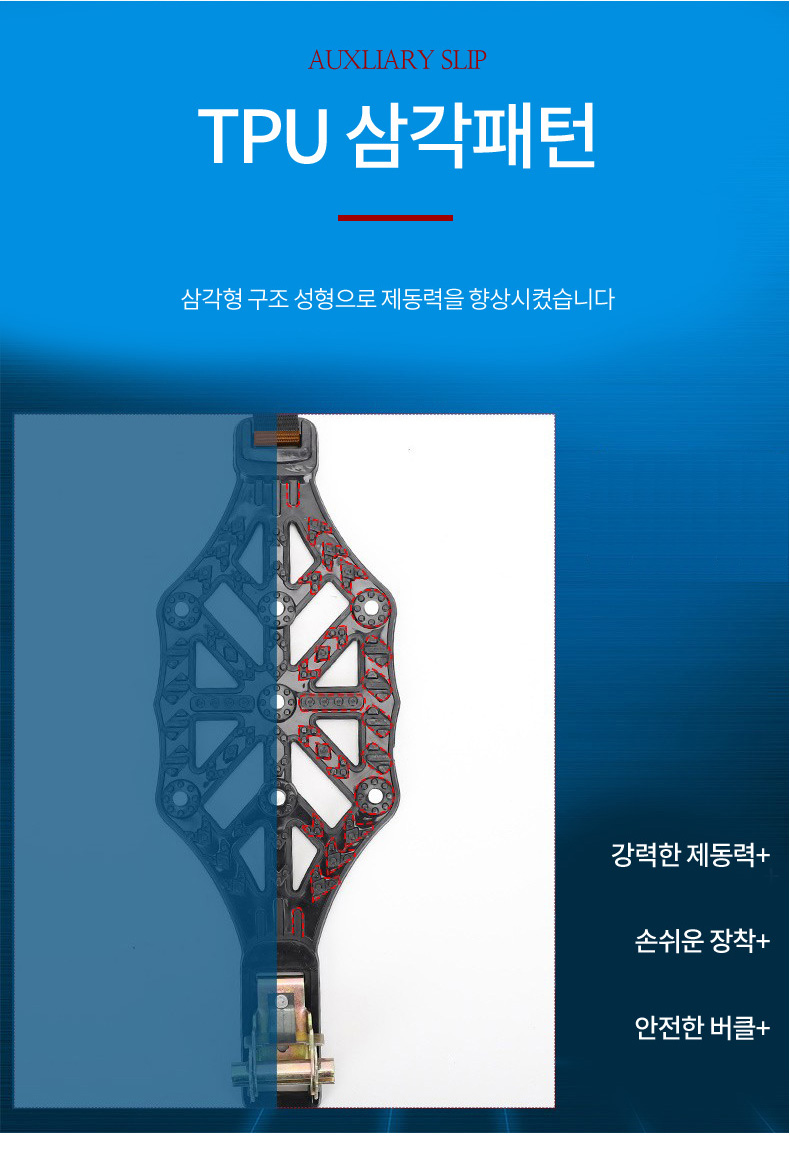 AUXLIARY SLIP

TPU 삼각패턴

삼각형 구조 성형으로 제동력을 향상시켰습니다

강력한 제동력+

손쉬운 장착+

안전한 버클+